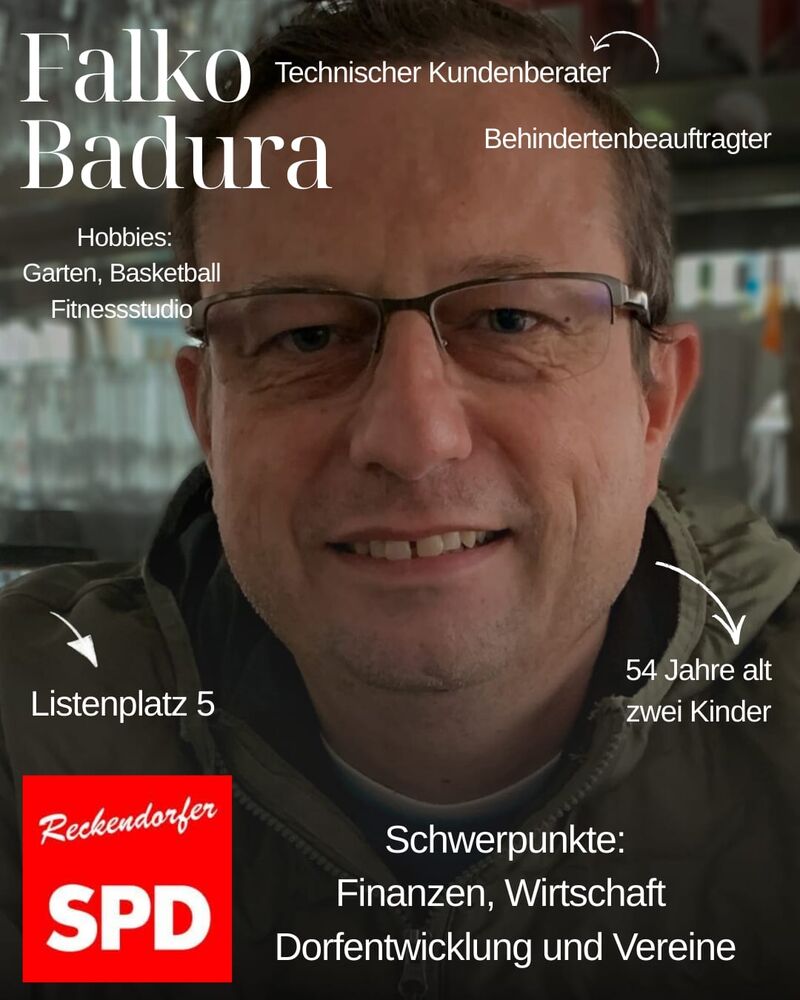 Falko
Badura

Technischer Kundenberater

Behindertenbeauftragter

Hobbies:
Garten, Basketball
Fitnessstudio

Listenplatz 5

54 Jahre alt
zwei Kinder

Reckendorfer
SPD

Schwerpunkte:
Finanzen, Wirtschaft
Dorfentwicklung und Vereine